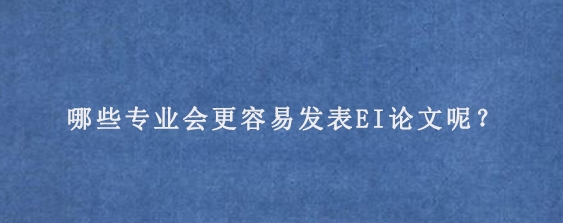 哪些专业会更容易发表EI论文呢？